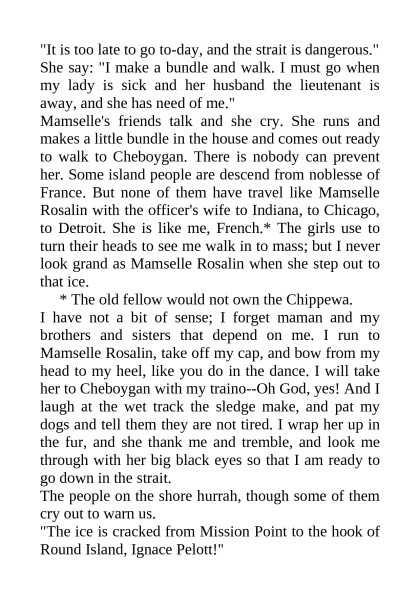 "It is too late to go to-day, and the strait is dangerous." She say: "I make a bundle and walk. I must go when my lady is sick and her husband the lieutenant is away, and she has need of me."
Mamselle's friends talk and she cry. She runs and makes a little bundle in the house and comes out ready to walk to Cheboygan. There is nobody can prevent her. Some island people are descend from noblesse of France. But none of them have travel like Mamselle Rosalin with the officer's wife to Indiana, to Chicago, to Detroit. She is like me, French.* The girls use to turn their heads to see me walk in to mass; but I never look grand as Mamselle Rosalin when she step out to that ice.
* The old fellow would not own the Chippewa.
I have not a bit of sense; I forget maman and my brothers and sisters that depend on me. I run to Mamselle Rosalin, take off my cap, and bow from my head to my heel, like you do in the dance. I will take her to Cheboygan with my traino--Oh God, yes! And I laugh at the wet track the sledge make, and pat my dogs and tell them they are not tired. I wrap her up in the fur, and she thank me and tremble, and look me through with her big black eyes so that I am ready to go down in the strait.
The people on the shore hurrah, though some of them cry out to warn us.
"The ice is cracked from Mission Point to the hook of Round Island, Ignace Pelott!"